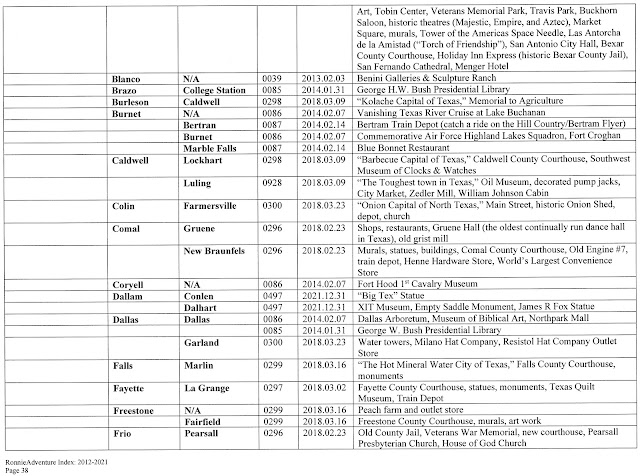 | | | | | |
|---|---|---|---|---|
| | | | | Art, Tobin Center, Veterans Memorial Park, Travis Park, Buckhorn Saloon, historic theatres (Majestic, Empire, and Aztec), Market Square, murals, Tower of the Americas Space Needle, Las Antorcha de la Amistad ("Torch of Friendship"), San Antonio City Hall, Bexar County Courthouse, Holiday Inn Express (historic Bexar County Jail), San Fernando Cathedral, Menger Hotel |
| Blanco | N/A | 0039 | 2013.02.03 | Benini Galleries & Sculpture Ranch |
| Brazo | College Station | 0085 | 2014.01.31 | George H.W. Bush Presidential Library |
| Burleson | Caldwell | 0298 | 2018.03.09 | "Kolache Capital of Texas," Memorial to Agriculture |
| Burnet | N/A | 0086 | 2014.02.07 | Vanishing Texas River Cruise at Lake Buchanan |
| | Bertran | 0087 | 2014.02.14 | Bertram Train Depot (catch a ride on the Hill Country/Bertram Flyer) |
| | Burnet | 0086 | 2014.02.07 | Commemorative Air Force Highland Lakes Squadron, Fort Croghan |
| | Marble Falls | 0087 | 2014.02.14 | Blue Bonnet Restaurant |
| Caldwell | Lockhart | 0298 | 2018.03.09 | "Barbecue Capital of Texas," Caldwell County Courthouse, Southwest Museum of Clocks & Watches |
| | Luling | 0928 | 2018.03.09 | "The Toughest town in Texas," Oil Museum, decorated pump jacks, City Market, Zedler Mill, William Johnson Cabin |
| Colin | Farmersville | 0300 | 2018.03.23 | "Onion Capital of North Texas," Main Street, historic Onion Shed, depot, church |
| Comal | Gruene | 0296 | 2018.02.23 | Shops, restaurants, Gruene Hall (the oldest continually run dance hall in Texas), old grist mill |
| | New Braunfels | 0296 | 2018.02.23 | Murals, statues, buildings, Comal County Courthouse, Old Engine #7, train depot, Henne Hardware Store, World's Largest Convenience Store |
| Coryell | N/A | 0086 | 2014.02.07 | Fort Hood 1st Cavalry Museum |
| Dallam | Conlen | 0497 | 2021.12.31 | "Big Tex" Statue |
| | Dalhart | 0497 | 2021.12.31 | XIT Museum, Empty Saddle Monument, James R Fox Statue |
| Dallas | Dallas | 0086 | 2014.02.07 | Dallas Arboretum, Museum of Biblical Art, Northpark Mall |
| | | 0085 | 2014.01.31 | George W. Bush Presidential Library |
| | Garland | 0300 | 2018.03.23 | Water towers, Milano Hat Company, Resistol Hat Company Outlet Store |
| Falls | Marlin | 0299 | 2018.03.16 | "The Hot Mineral Water City of Texas," Falls County Courthouse, monuments |
| Fayette | La Grange | 0297 | 2018.03.02 | Fayette County Courthouse, statues, monuments, Texas Quilt Museum, Train Depot |
| Freestone | N/A | 0299 | 2018.03.16 | Peach farm and outlet store |
| | Fairfield | 0299 | 2018.03.16 | Freestone County Courthouse, murals, art work |
| Frio | Pearsall | 0296 | 2018.02.23 | Old County Jail, Veterans War Memorial, new courthouse, Pearsall Presbyterian Church, House of God Church |

RonnieAdventure Index: 2012-2021
Page 38